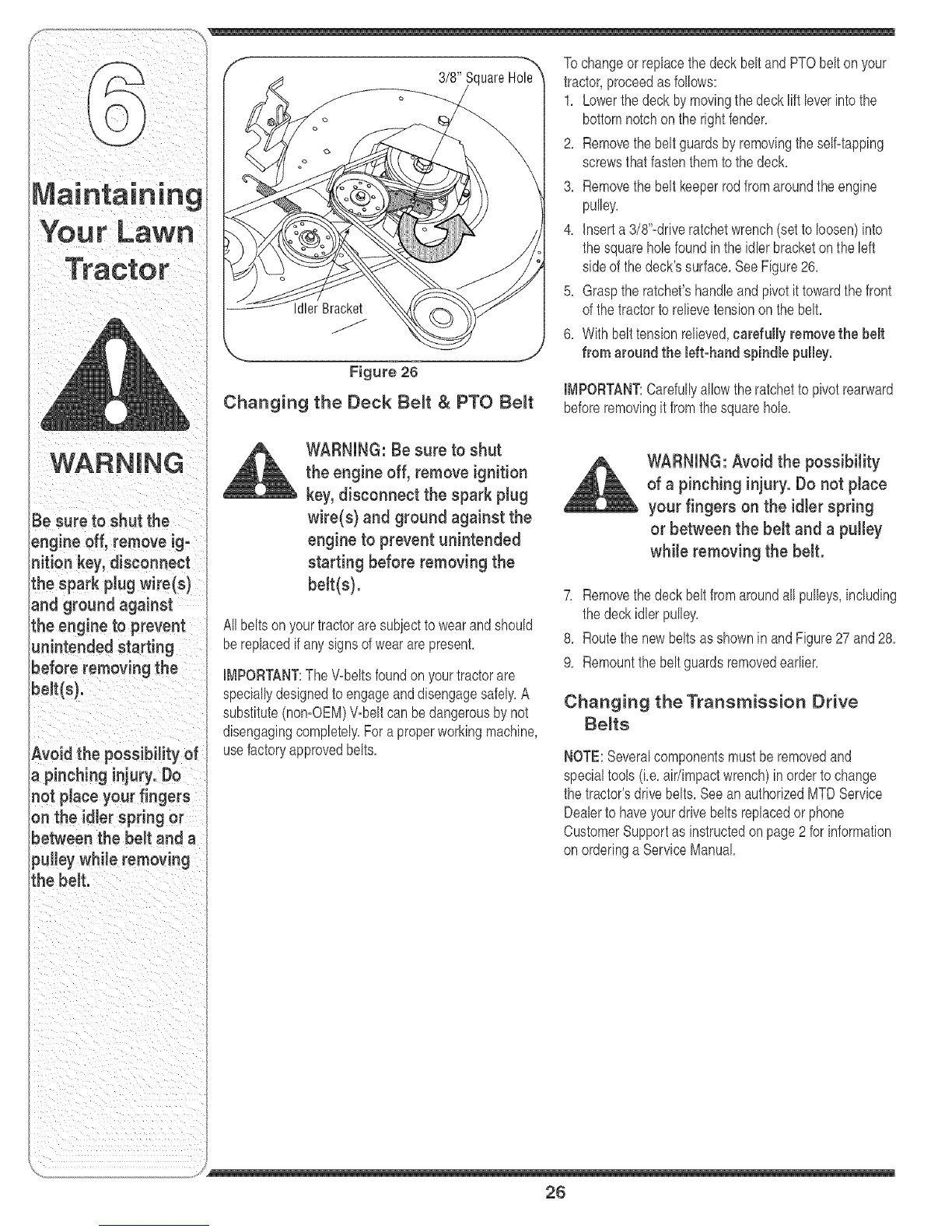 6

Maintaining Your Lawn Tractor

WARNING

Be sure to shut the engine off, remove ignition key, disconnect the spark plug wire(s) and ground against the engine to prevent unintended starting before removing the belt(s).

Avoid the possibility of a pinching injury. Do not place your fingers on the idler spring or between the belt and a pulley while removing the belt.

3/8" Square Hole

Idler Bracket

Figure 26

Changing the Deck Belt & PTO Belt

WARNING: Be sure to shut the engine off, remove ignition key, disconnect the spark plug wire(s) and ground against the engine to prevent unintended starting before removing the belt(s).

All belts on your tractor are subject to wear and should be replaced if any signs of wear are present.

IMPORTANT: The V-belts found on your tractor are specially designed to engage and disengage safely. A substitute (non-OEM) V-belt can be dangerous by not disengaging completely. For a proper working machine, use factory approved belts.

To change or replace the deck belt and PTO belt on your tractor, proceed as follows:

1. Lower the deck by moving the deck lift lever into the bottom notch on the right fender.
2. Remove the belt guards by removing the self-tapping screws that fasten them to the deck.
3. Remove the belt keeper rod from around the engine pulley.
4. Insert a 3/8"-drive ratchet wrench (set to loosen) into the square hole found in the idler bracket on the left side of the deck's surface. See Figure 26.
5. Grasp the ratchet's handle and pivot it toward the front of the tractor to relieve tension on the belt.
6. With belt tension relieved, carefully remove the belt from around the left-hand spindle pulley.

IMPORTANT: Carefully allow the ratchet to pivot rearward before removing it from the square hole.

WARNING: Avoid the possibility of a pinching injury. Do not place your fingers on the idler spring or between the belt and a pulley while removing the belt.

7. Remove the deck belt from around all pulleys, including the deck idler pulley.
8. Route the new belts as shown in and Figure 27 and 28.
9. Remount the belt guards removed earlier.

Changing the Transmission Drive Belts

NOTE: Several components must be removed and special tools (i.e. air/impact wrench) in order to change the tractor's drive belts. See an authorized MTD Service Dealer to have your drive belts replaced or phone Customer Support as instructed on page 2 for information on ordering a Service Manual.

26